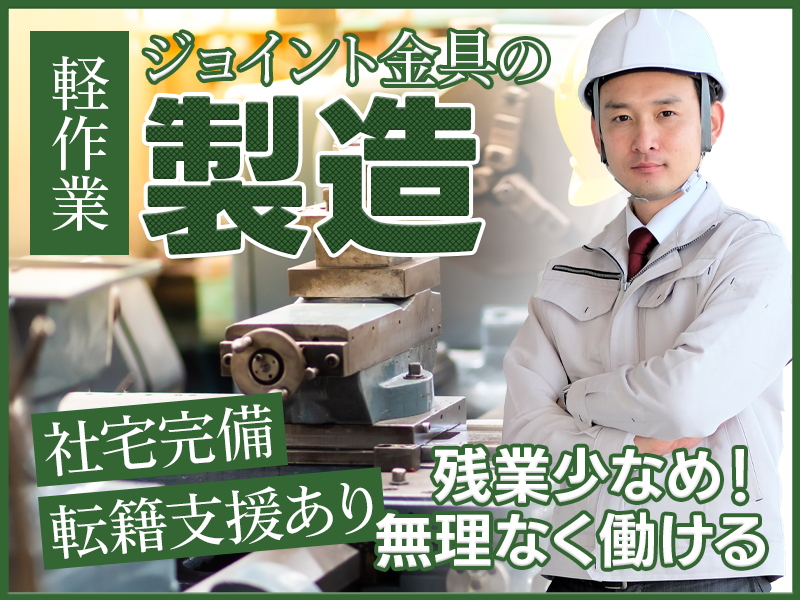 軽作業

ジョイント金具の

製造

社宅完備

転籍支援あり

残業少なめ！
無理なく働ける